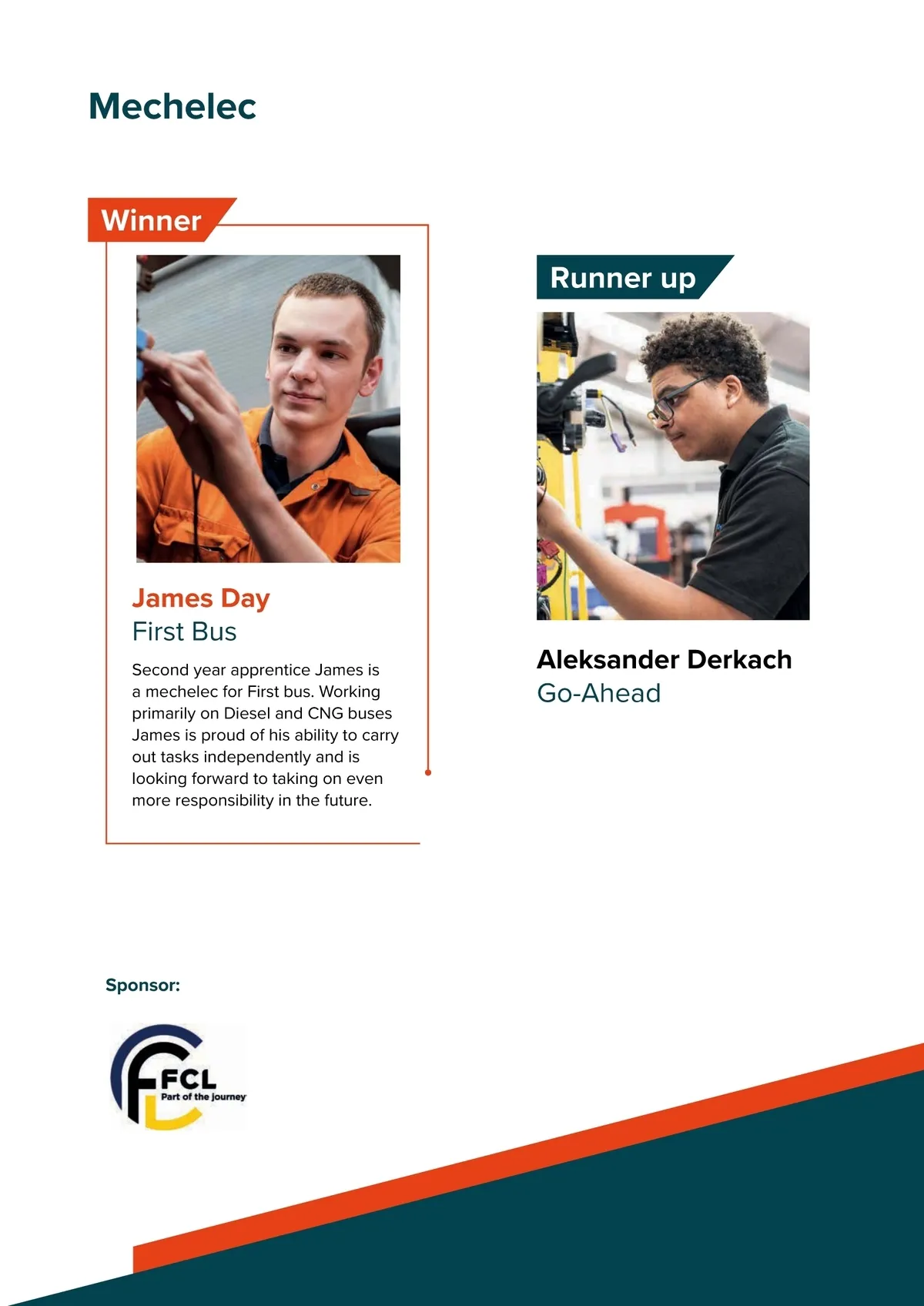 Mechelec

Winner

James Day
First Bus

Second year apprentice James is a mechelec for First bus. Working primarily on Diesel and CNG buses James is proud of his ability to carry out tasks independently and is looking forward to taking on even more responsibility in the future.

Runner up

Aleksander Derkach
Go-Ahead

Sponsor:

FCL
Part of the journey